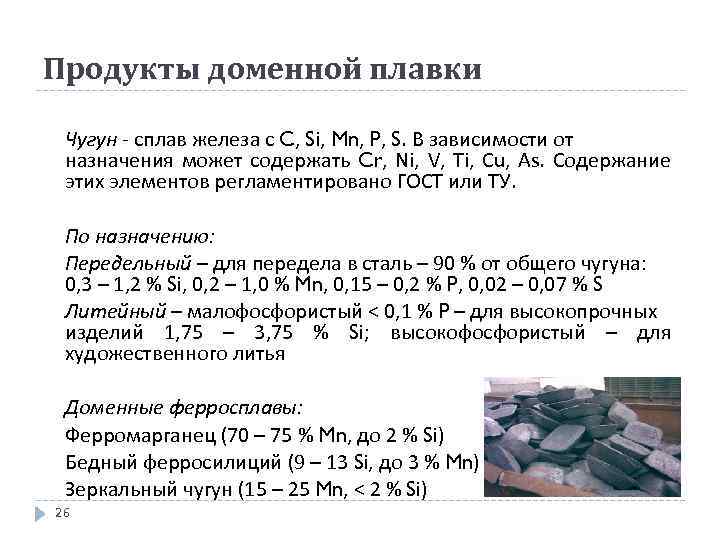 Продукты доменной плавки

Чугун - сплав железа с C, Si, Mn, P, S. В зависимости от назначения может содержать Cr, Ni, V, Ti, Cu, As. Содержание этих элементов регламентировано ГОСТ или ТУ.

По назначению:

Передельный – для передела в сталь – 90 % от общего чугуна: 0,3 – 1,2 % Si, 0,2 – 1,0 % Mn, 0,15 – 0,2 % P, 0,02 – 0,07 % S

Литейный – малофосфористый < 0,1 % P – для высокопрочных изделий 1,75 – 3,75 % Si; высокофосфористый – для художественного литья

Доменные ферросплавы:

Ферромарганец (70 – 75 % Mn, до 2 % Si)

Бедный ферросилиций (9 – 13 Si, до 3 % Mn)

Зеркальный чугун (15 – 25 Mn, < 2 % Si)

26